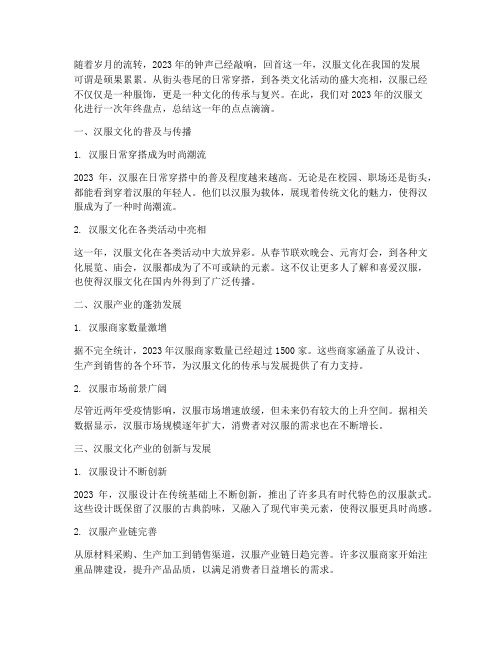 随着岁月的流转，2023 年的钟声已经敲响，回首这一年，汉服文化在我国的发展可谓是硕果累累。从街头巷尾的日常穿搭，到各类文化活动的盛大亮相，汉服已经不仅仅是一种服饰，更是一种文化的传承与复兴。在此，我们对 2023 年的汉服文化进行一次年终盘点，总结这一年的点点滴滴。

一、汉服文化的普及与传播

1. 汉服日常穿搭成为时尚潮流

2023 年，汉服在日常穿搭中的普及程度越来越高。无论是在校园、职场还是街头，都能看到穿着汉服的年轻人。他们以汉服为载体，展现着传统文化的魅力，使得汉服成为了一种时尚潮流。

2. 汉服文化在各类活动中亮相

这一年，汉服文化在各类活动中大放异彩。从春节联欢晚会、元宵灯会，到各种文化展览、庙会，汉服都成为了不可或缺的元素。这不仅让更多人了解和喜爱汉服，也使得汉服文化在国内外得到了广泛传播。

二、汉服产业的蓬勃发展

1. 汉服商家数量激增

据不完全统计，2023 年汉服商家数量已经超过 1500 家。这些商家涵盖了从设计、生产到销售的各个环节，为汉服文化的传承与发展提供了有力支持。

2. 汉服市场前景广阔

尽管近两年受疫情影响，汉服市场增速放缓，但未来仍有较大的上升空间。据相关数据显示，汉服市场规模逐年扩大，消费者对汉服的需求也在不断增长。

三、汉服文化产业的创新与发展

1. 汉服设计不断创新

2023 年，汉服设计在传统基础上不断创新，推出了许多具有时代特色的汉服款式。这些设计既保留了汉服的古典韵味，又融入了现代审美元素，使得汉服更具时尚感。

2. 汉服产业链完善

从原材料采购、生产加工到销售渠道，汉服产业链日趋完善。许多汉服商家开始注重品牌建设，提升产品品质，以满足消费者日益增长的需求。